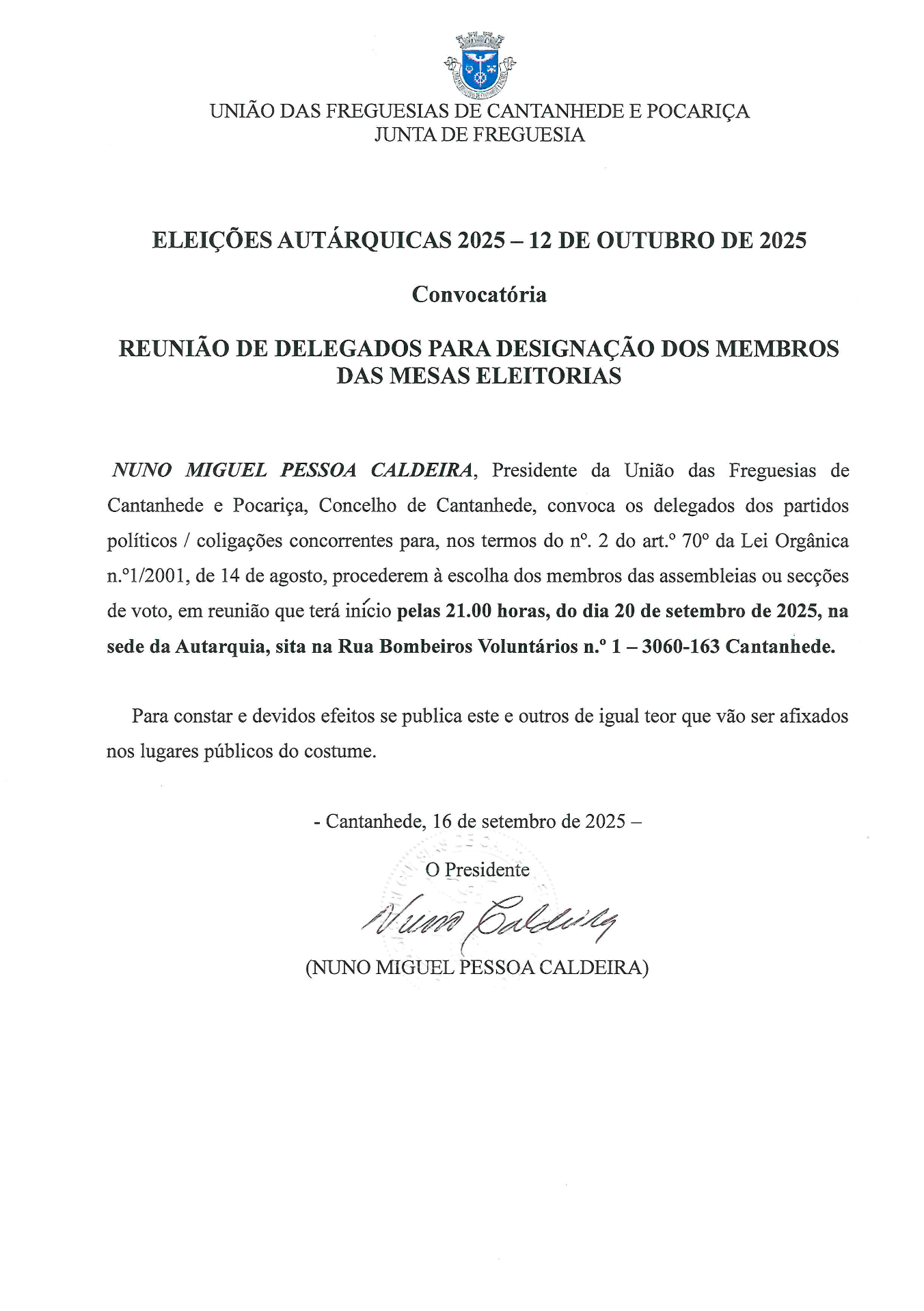 UNIÃO DAS FREGUESIAS DE CANTANHEDE E POCARIÇA
JUNTA DE FREGUESIA

ELEIÇÕES AUTÁRQUICAS 2025 – 12 DE OUTUBRO DE 2025

Convocatória

REUNIÃO DE DELEGADOS PARA DESIGNAÇÃO DOS MEMBROS DAS MESAS ELEITORIAS

NUNO MIGUEL PESSOA CALDEIRA, Presidente da União das Freguesias de Cantanhede e Pocariça, Concelho de Cantanhede, convoca os delegados dos partidos políticos / coligações concorrentes para, nos termos do nº. 2 do art.º 70º da Lei Orgânica n.º1/2001, de 14 de agosto, procederem à escolha dos membros das assembleias ou secções de voto, em reunião que terá início pelas 21.00 horas, do dia 20 de setembro de 2025, na sede da Autarquia, sita na Rua Bombeiros Voluntários n.º 1 – 3060-163 Cantanhede.

Para constar e devidos efeitos se publica este e outros de igual teor que vão ser afixados nos lugares públicos do costume.

- Cantanhede, 16 de setembro de 2025 –

O Presidente

Nuno Caldeira

(NUNO MIGUEL PESSOA CALDEIRA)